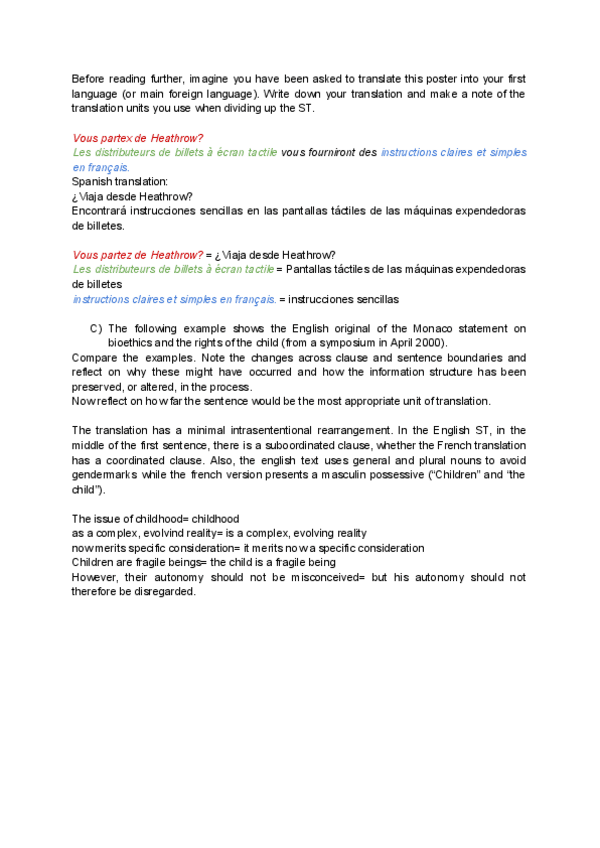 Before reading further, imagine you have been asked to translate this poster into your first language (or main foreign language). Write down your translation and make a note of the translation units you use when dividing up the ST.

Vous partex de Heathrow?
Les distributeurs de billets à écran tactile vous fourniront des instructions claires et simples en français.
Spanish translation:
¿Viaja desde Heathrow?
Encontrará instrucciones sencillas en las pantallas táctiles de las máquinas expendedoras de billetes.

Vous partez de Heathrow? = ¿Viaja desde Heathrow?
Les distributeurs de billets à écran tactile = Pantallas táctiles de las máquinas expendedoras de billetes
instructions claires et simples en français. = instrucciones sencillas

C) The following example shows the English original of the Monaco statement on bioethics and the rights of the child (from a symposium in April 2000).
Compare the examples. Note the changes across clause and sentence boundaries and reflect on why these might have occurred and how the information structure has been preserved, or altered, in the process.
Now reflect on how far the sentence would be the most appropriate unit of translation.

The translation has a minimal intrasententional rearrangement. In the English ST, in the middle of the first sentence, there is a suboordinated clause, whether the French translation has a coordinated clause. Also, the english text uses general and plural nouns to avoid gendermarks while the french version presents a masculin possessive ("Children" and "the child").

The issue of childhood= childhood
as a complex, evolvind reality= is a complex, evolving reality
now merits specific consideration= it merits now a specific consideration
Children are fragile beings= the child is a fragile being
However, their autonomy should not be misconceived= but his autonomy should not therefore be disregarded.